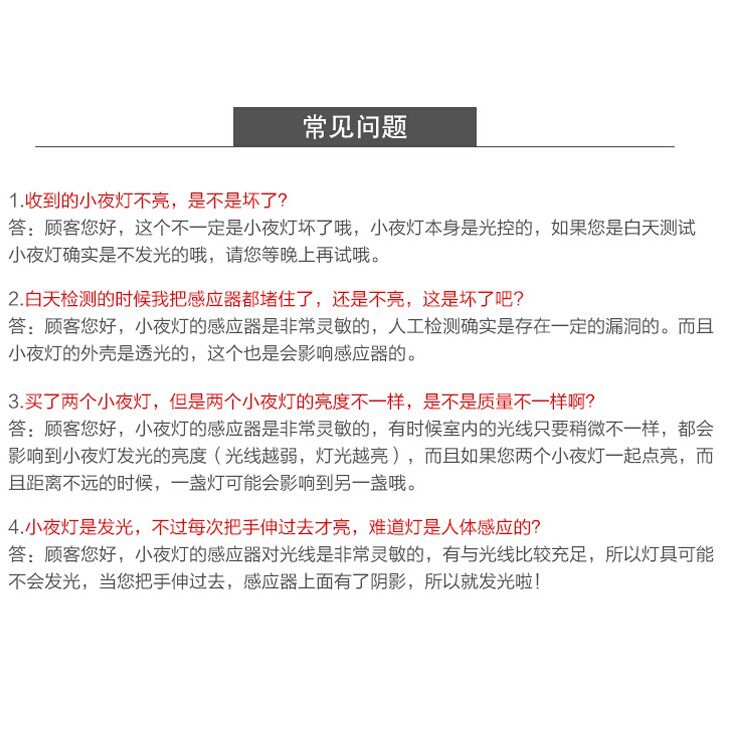 常见问题

1.收到的小夜灯不亮，是不是坏了?
答：顾客您好，这个不一定是小夜灯坏了哦，小夜灯本身是光控的，如果您是白天测试小夜灯确实是不发光的哦，请您等晚上再试哦。

2.白天检测的时候我把感应器都堵住了，还是不亮，这是坏了吧?
答：顾客您好，小夜灯的感应器是非常灵敏的，人工检测确实是存在一定的漏洞的。而且小夜灯的外壳是透光的，这个也是会影响感应器的。

3.买了两个小夜灯，但是两个小夜灯的亮度不一样，是不是质量不一样啊?
答：顾客您好，小夜灯的感应器是非常灵敏的，有时候室内的光线只要稍微不一样，都会影响到小夜灯发光的亮度（光线越弱，灯光越亮），而且如果您两个小夜灯一起点亮，而且距离不远的时候，一盏灯可能会影响到另一盏哦。

4.小夜灯是发光，不过每次把手伸过去才亮，难道灯是人体感应的?
答：顾客您好，小夜灯的感应器对光线是非常灵敏的，有与光线比较充足，所以灯具可能不会发光，当您把手伸过去，感应器上面有了阴影，所以就发光啦!